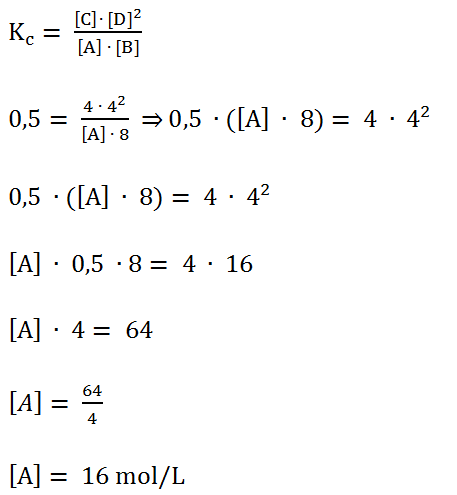 $K_c = \frac{[C] \cdot [D]^2}{[A] \cdot [B]}$

$0,5 = \frac{4 \cdot 4^2}{[A] \cdot 8} \Rightarrow 0,5 \cdot ([A] \cdot 8) = 4 \cdot 4^2$

$0,5 \cdot ([A] \cdot 8) = 4 \cdot 4^2$

$[A] \cdot 0,5 \cdot 8 = 4 \cdot 16$

$[A] \cdot 4 = 64$

$[A] = \frac{64}{4}$

$[A] = 16$ mol/L